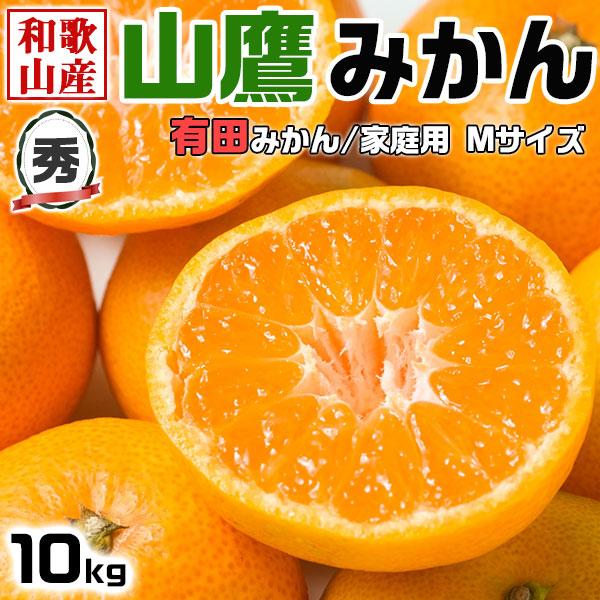 和歌山産

山鷹 みかん

秀

有田みかん/家庭用 Mサイズ

10kg